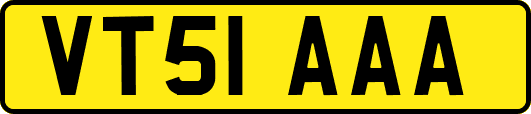 VT51 AAA